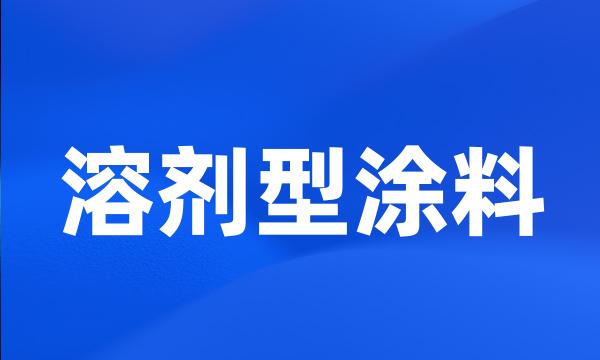 溶剂型涂料